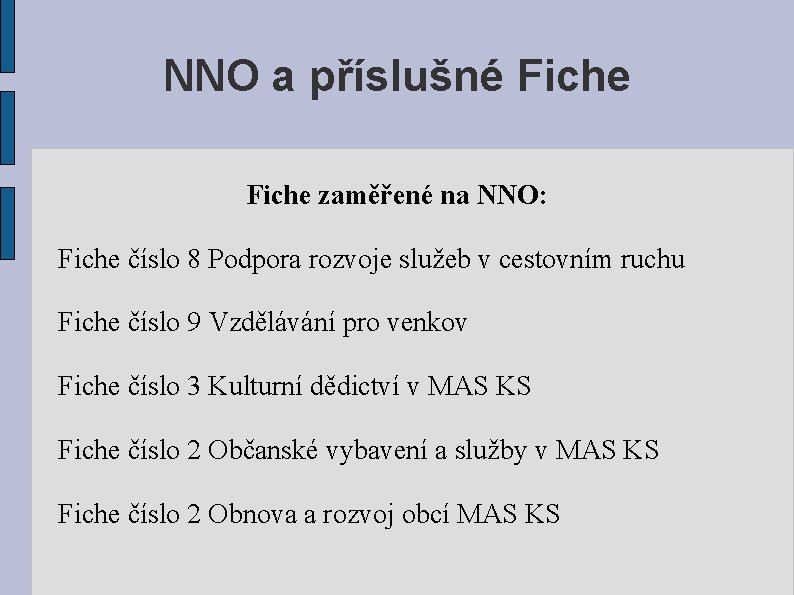 NNO a příslušné Fiche

Fiche zaměřené na NNO:

Fiche číslo 8 Podpora rozvoje služeb v cestovním ruchu

Fiche číslo 9 Vzdělávání pro venkov

Fiche číslo 3 Kulturní dědictví v MAS KS

Fiche číslo 2 Občanské vybavení a služby v MAS KS

Fiche číslo 2 Obnova a rozvoj obcí MAS KS